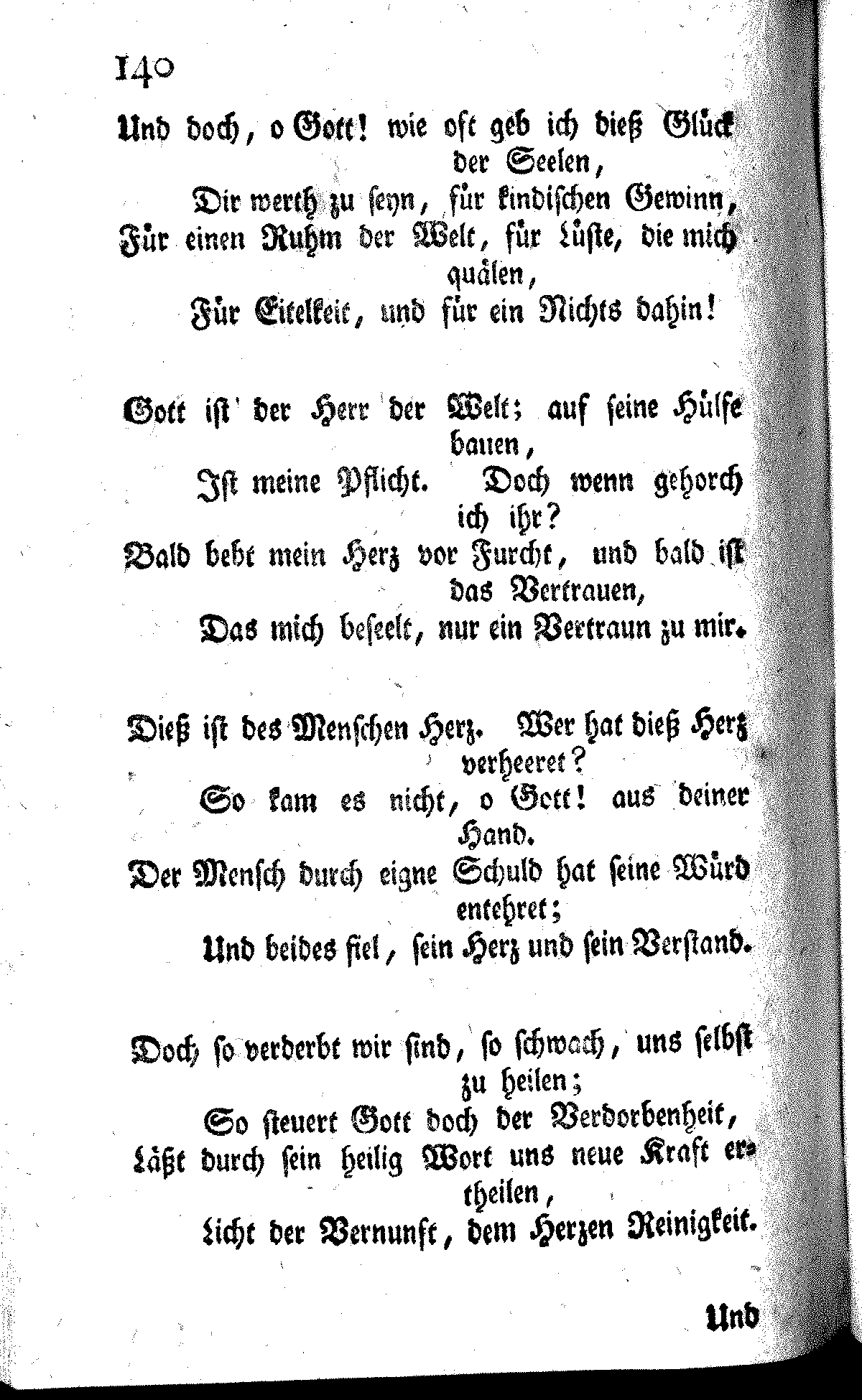 140

Und doch, o Gott! wie oft geb ich dieß Glück der Seelen,
Dir werth zu seyn, für kindischen Gewinn,
Für einen Ruhm der Welt, für Lüste, die mich quälen,
Für Eitelkeit, und für ein Nichts dahin!

Gott ist der Herr der Welt; auf seine Hülfe bauen,
Ist meine Pflicht. Doch wenn gehorch ich ihr?
Bald bebt mein Herz vor Furcht, und bald ist das Vertrauen,
Das mich beseelt, nur ein Vertraun zu mir.

Dieß ist des Menschen Herz. Wer hat dieß Herz verheeret?
So kam es nicht, o Gott! aus deiner Hand.
Der Mensch durch eigne Schuld hat seine Würd entehret;
Und beides fiel, sein Herz und sein Verstand.

Doch so verderbt wir sind, so schwach, uns selbst zu heilen;
So steuert Gott doch der Verdorbenheit,
Läßt durch sein heilig Wort uns neue Kraft ertheilen,
Licht der Vernunft, dem Herzen Reinigkeit.

Und